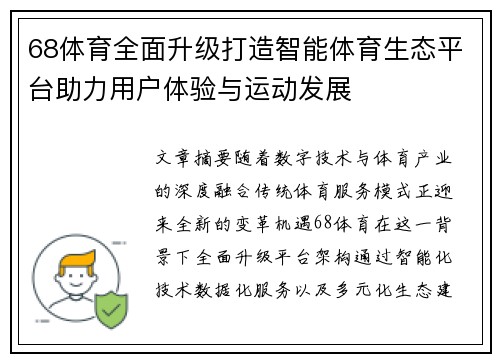 68体育全面升级打造智能体育生态平台助力用户体验与运动发展

文章摘要随着数字技术与体育产业的深度融合传统体育服务模式正迎来全新的变革机遇68体育在这一背景下全面升级平台架构通过智能化技术数据化服务以及多元化生态建